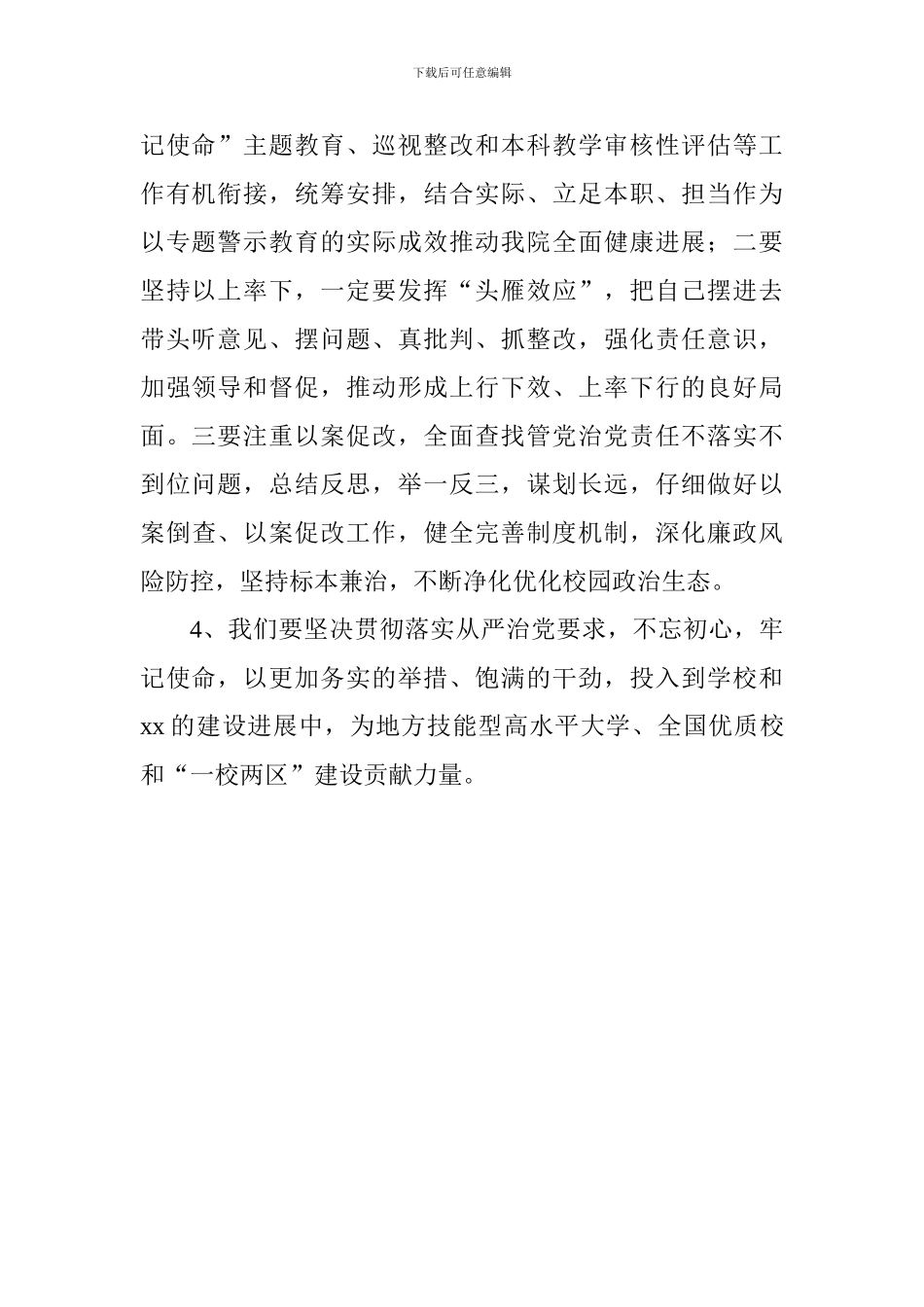 下载后可任意编辑

记使命”主题教育、巡视整改和本科教学审核性评估等工作有机衔接，统筹安排，结合实际、立足本职、担当作为以专题警示教育的实际成效推动我院全面健康进展；二要坚持以上率下，一定要发挥“头雁效应”，把自己摆进去带头听意见、摆问题、真批判、抓整改，强化责任意识，加强领导和督促，推动形成上行下效、上率下行的良好局面。三要注重以案促改，全面查找管党治党责任不落实不到位问题，总结反思，举一反三，谋划长远，仔细做好以案倒查、以案促改工作，健全完善制度机制，深化廉政风险防控，坚持标本兼治，不断净化优化校园政治生态。

4、我们要坚决贯彻落实从严治党要求，不忘初心，牢记使命，以更加务实的举措、饱满的干劲，投入到学校和xx的建设进展中，为地方技能型高水平大学、全国优质校和“一校两区”建设贡献力量。